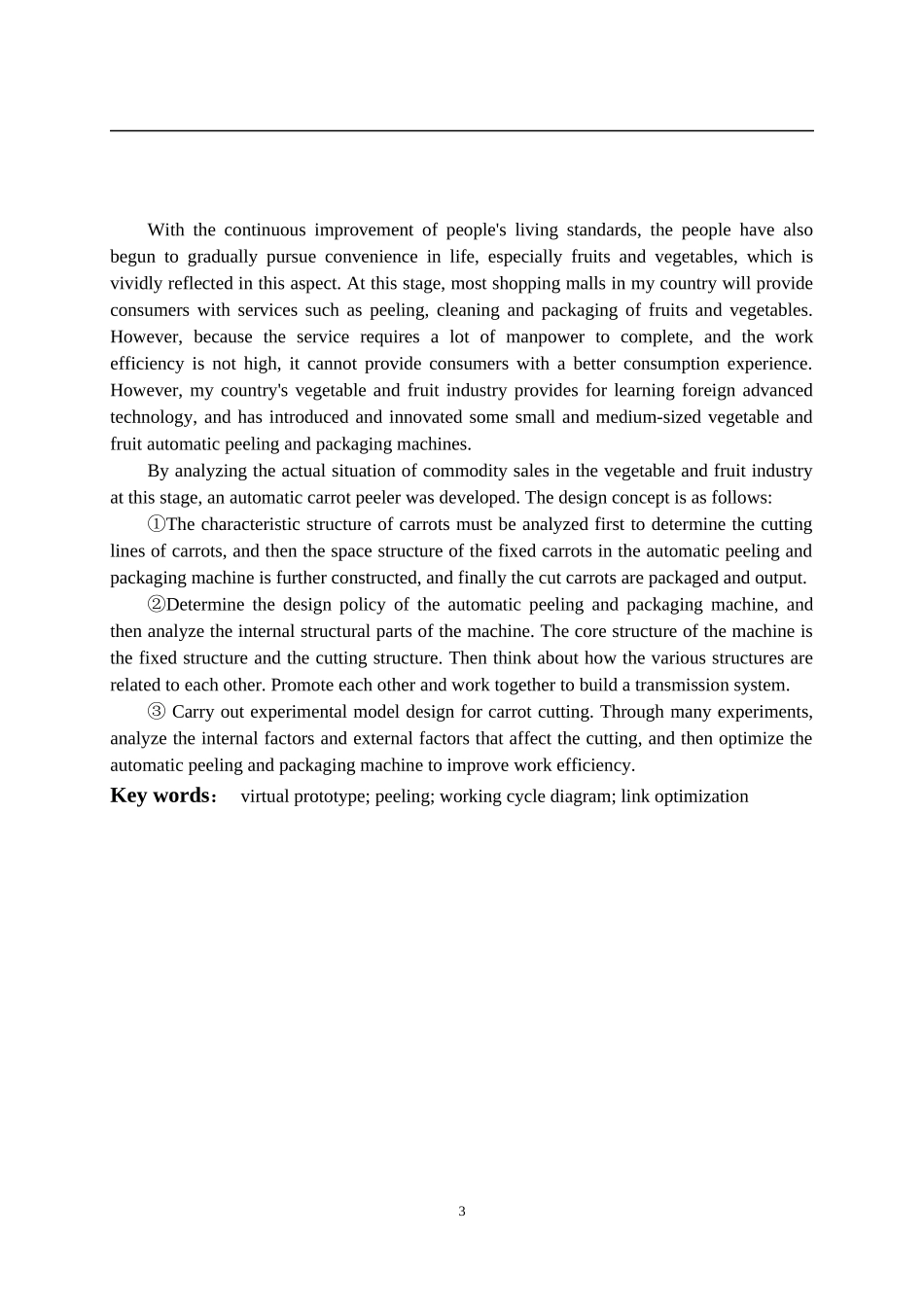 With the continuous improvement of people's living standards, the people have also begun to gradually pursue convenience in life, especially fruits and vegetables, which is vividly reflected in this aspect. At this stage, most shopping malls in my country will provide consumers with services such as peeling, cleaning and packaging of fruits and vegetables. However, because the service requires a lot of manpower to complete, and the work efficiency is not high, it cannot provide consumers with a better consumption experience. However, my country's vegetable and fruit industry provides for learning foreign advanced technology, and has introduced and innovated some small and medium-sized vegetable and fruit automatic peeling and packaging machines.

By analyzing the actual situation of commodity sales in the vegetable and fruit industry at this stage, an automatic carrot peeler was developed. The design concept is as follows:

①The characteristic structure of carrots must be analyzed first to determine the cutting lines of carrots, and then the space structure of the fixed carrots in the automatic peeling and packaging machine is further constructed, and finally the cut carrots are packaged and output.

②Determine the design policy of the automatic peeling and packaging machine, and then analyze the internal structural parts of the machine. The core structure of the machine is the fixed structure and the cutting structure. Then think about how the various structures are related to each other. Promote each other and work together to build a transmission system.

③ Carry out experimental model design for carrot cutting. Through many experiments, analyze the internal factors and external factors that affect the cutting, and then optimize the automatic peeling and packaging machine to improve work efficiency.

Key words： virtual prototype; peeling; working cycle diagram; link optimization

3